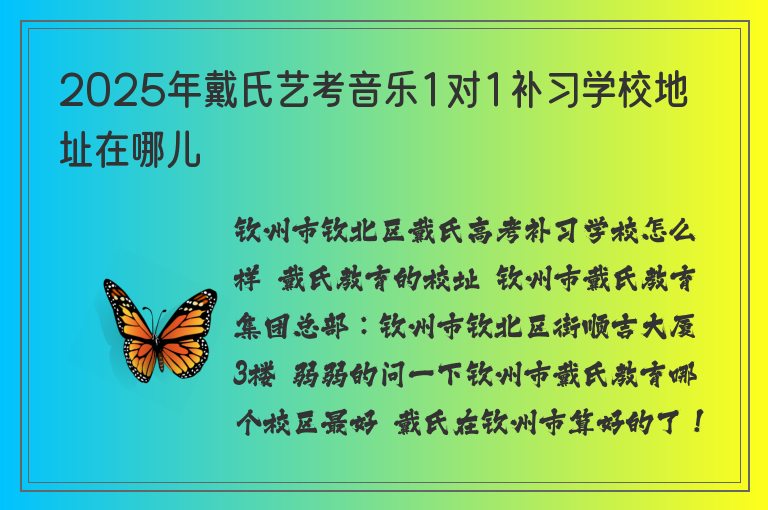 2025年戴氏艺考音乐1对1补习学校地址在哪儿

钦州市钦北区戴氏高考补习学校怎么样 戴氏教育的校址 钦州市戴氏教育集团总部：钦州市钦北区街顺吉大厦3楼 弱弱的问一下钦州市戴氏教育哪个校区最好 戴氏在钦州市算好的了！